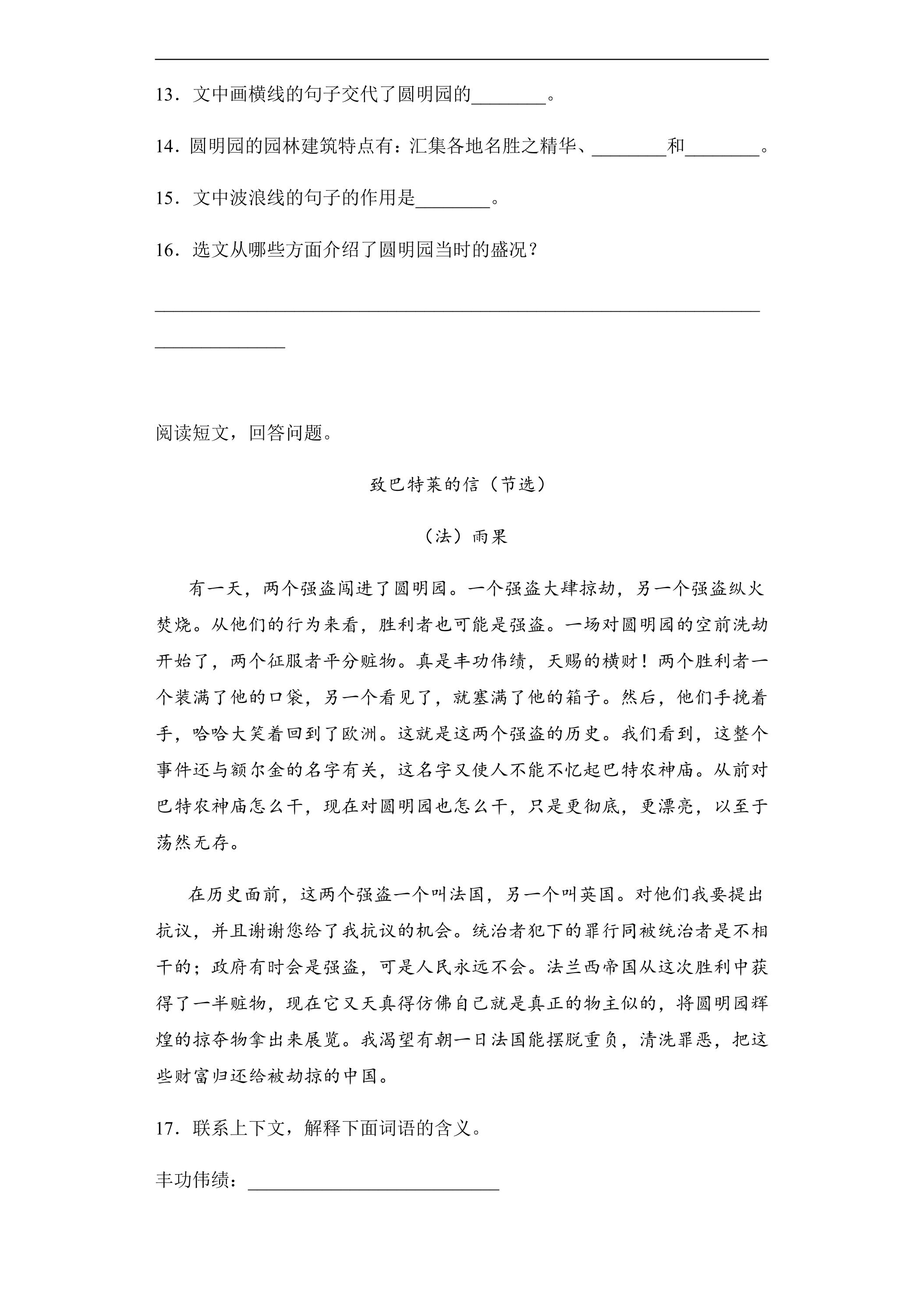 ____

13．文中画横线的句子交代了圆明园的____。

14．圆明园的园林建筑特点有：汇集各地名胜之精华、____和____。

15．文中波浪线的句子的作用是____。

16．选文从哪些方面介绍了圆明园当时的盛况？

____

____

阅读短文，回答问题。

致巴特莱的信（节选）

（法）雨果

有一天，两个强盗闯进了圆明园。一个强盗大肆掠劫，另一个强盗纵火焚烧。从他们的行为来看，胜利者也可能是强盗。一场对圆明园的空前洗劫开始了，两个征服者平分赃物。真是丰功伟绩，天赐的横财！两个胜利者一个装满了他的口袋，另一个看见了，就塞满了他的箱子。然后，他们手挽着手，哈哈大笑着回到了欧洲。这就是这两个强盗的历史。我们看到，这整个事件还与额尔金的名字有关，这名字又使人不能不忆起巴特农神庙。从前对巴特农神庙怎么干，现在对圆明园也怎么干，只是更彻底，更漂亮，以至于荡然无存。

在历史面前，这两个强盗一个叫法国，另一个叫英国。对他们我要提出抗议，并且谢谢您给了我抗议的机会。统治者犯下的罪行同被统治者是不相干的；政府有时会是强盗，可是人民永远不会。法兰西帝国从这次胜利中获得了一半赃物，现在它又天真得仿佛自己就是真正的物主似的，将圆明园辉煌的掠夺物拿出来展览。我渴望有朝一日法国能摆脱重负，清洗罪恶，把这些财富归还给被劫掠的中国。

17．联系上下文，解释下面词语的含义。

丰功伟绩：____